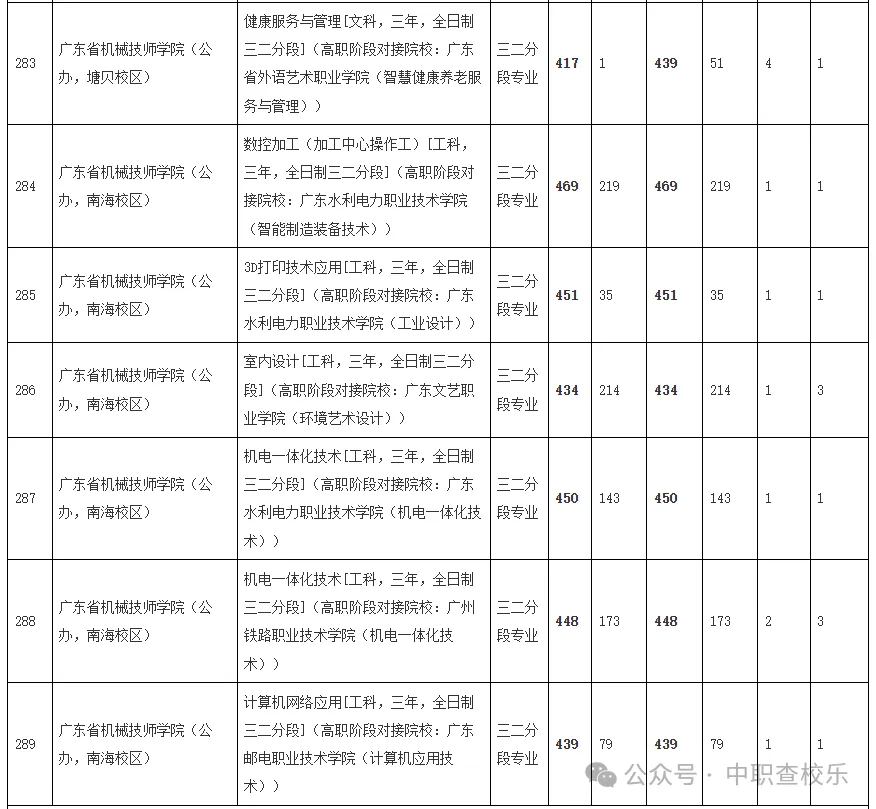 | 283 | 广东省机械技师学院（公办，塘贝校区） | 健康服务与管理[文科，三年，全日制三二分段]（高职阶段对接院校：广东省外语艺术职业学院（智慧健康养老服务与管理）） | 三二分段专业 | 417 | 1 | 439 | 51 | 4 | 1 |
|---|---|---|---|---|---|---|---|---|---|
| 284 | 广东省机械技师学院（公办，南海校区） | 数控加工（加工中心操作工）[工科，三年，全日制三二分段]（高职阶段对接院校：广东水利电力职业技术学院（智能制造装备技术）） | 三二分段专业 | 469 | 219 | 469 | 219 | 1 | 1 |
| 285 | 广东省机械技师学院（公办，南海校区） | 3D打印技术应用[工科，三年，全日制三二分段]（高职阶段对接院校：广东水利电力职业技术学院（工业设计）） | 三二分段专业 | 451 | 35 | 451 | 35 | 1 | 1 |
| 286 | 广东省机械技师学院（公办，南海校区） | 室内设计[工科，三年，全日制三二分段]（高职阶段对接院校：广东文艺职业学院（环境艺术设计）） | 三二分段专业 | 434 | 214 | 434 | 214 | 1 | 3 |
| 287 | 广东省机械技师学院（公办，南海校区） | 机电一体化技术[工科，三年，全日制三二分段]（高职阶段对接院校：广东水利电力职业技术学院（机电一体化技术）） | 三二分段专业 | 450 | 143 | 450 | 143 | 1 | 1 |
| 288 | 广东省机械技师学院（公办，南海校区） | 机电一体化技术[工科，三年，全日制三二分段]（高职阶段对接院校：广州铁路职业技术学院（机电一体化技术）） | 三二分段专业 | 448 | 173 | 448 | 173 | 2 | 3 |
| 289 | 广东省机械技师学院（公办，南海校区） | 计算机网络应用[工科，三年，全日制三二分段]（高职阶段对接院校：广东邮电职业技术学院（计算机应用技术）） | 三二分段专业 | 439 | 79 | 439 | 79 | 1 | 1 |

公众号 · 中职查校乐